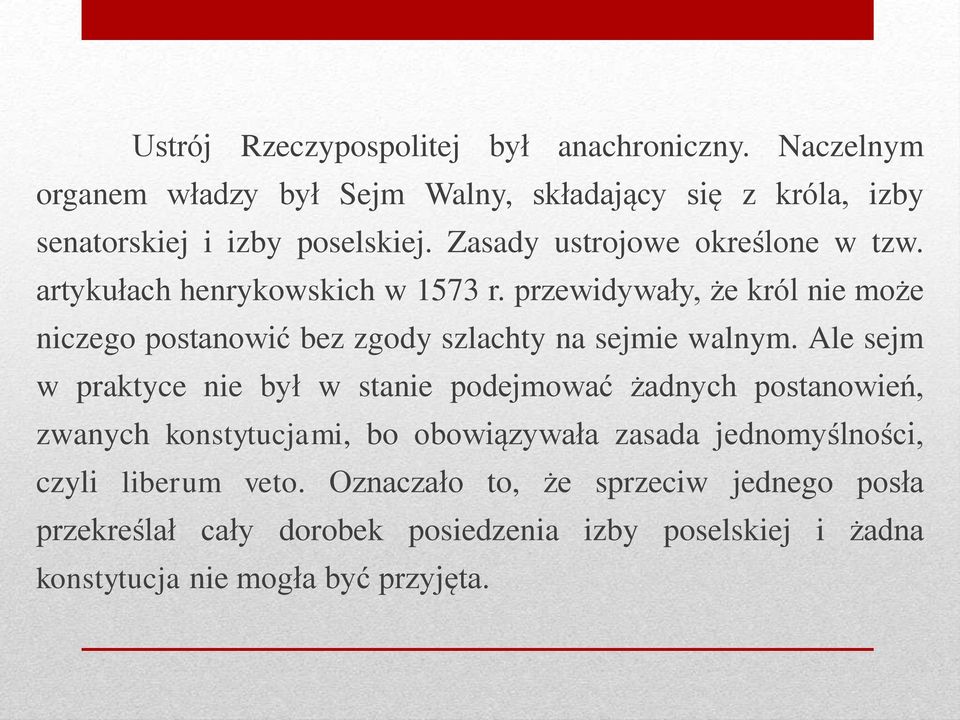 Ustrój Rzeczypospolitej był anachroniczny. Naczelnym organem władzy był Sejm Walny, składający się z króla, izby senatorskiej i izby poselskiej. Zasady ustrojowe określone w tzw. artykułach henrykowskich w 1573 r. przewidywały, że król nie może niczego postanowić bez zgody szlachty na sejmie walnym. Ale sejm w praktyce nie był w stanie podejmować żadnych postanowień, zwanych konstytucjami, bo obowiązywała zasada jednomyślności, czyli liberum veto. Oznaczało to, że sprzeciw jednego posła przekreślał cały dorobek posiedzenia izby poselskiej i żadna konstytucja nie mogła być przyjęta.